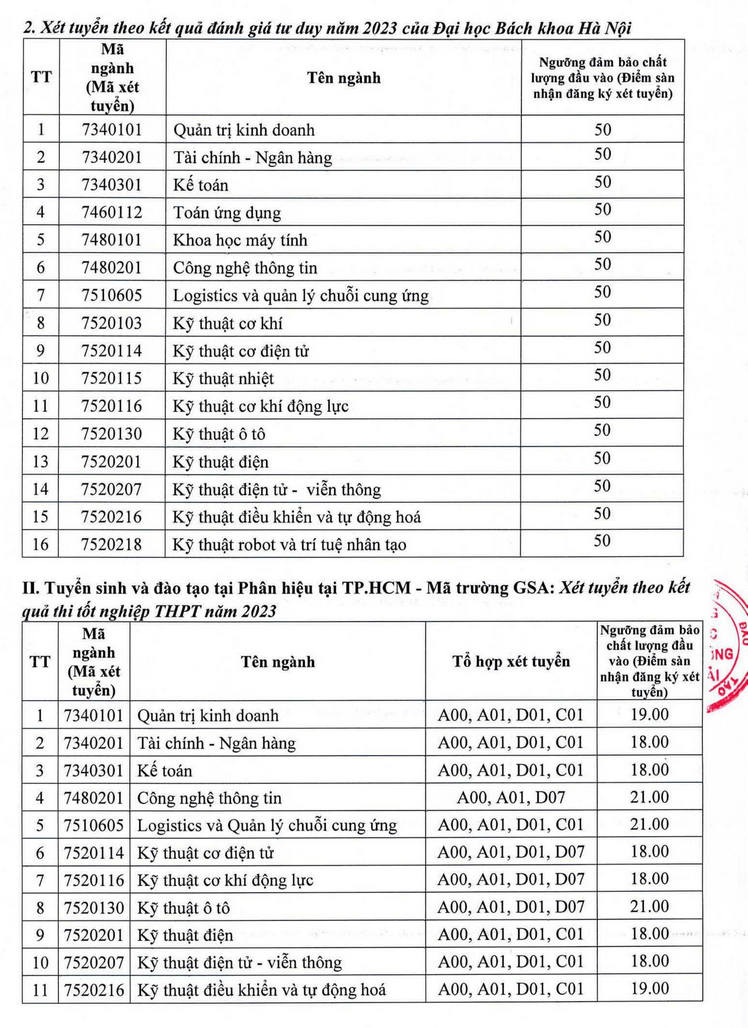 2. Xét tuyển theo kết quả đánh giá tư duy năm 2023 của Đại học Bách khoa Hà Nội

| TT | Mã ngành (Mã xét tuyển) | Tên ngành | Ngưỡng đảm bảo chất lượng đầu vào (Điểm sàn nhận đăng ký xét tuyển) |
|---|---|---|---|
| 1 | 7340101 | Quản trị kinh doanh | 50 |
| 2 | 7340201 | Tài chính - Ngân hàng | 50 |
| 3 | 7340301 | Kế toán | 50 |
| 4 | 7460112 | Toán ứng dụng | 50 |
| 5 | 7480101 | Khoa học máy tính | 50 |
| 6 | 7480201 | Công nghệ thông tin | 50 |
| 7 | 7510605 | Logistics và quản lý chuỗi cung ứng | 50 |
| 8 | 7520103 | Kỹ thuật cơ khí | 50 |
| 9 | 7520114 | Kỹ thuật cơ điện tử | 50 |
| 10 | 7520115 | Kỹ thuật nhiệt | 50 |
| 11 | 7520116 | Kỹ thuật cơ khí động lực | 50 |
| 12 | 7520130 | Kỹ thuật ô tô | 50 |
| 13 | 7520201 | Kỹ thuật điện | 50 |
| 14 | 7520207 | Kỹ thuật điện tử - viễn thông | 50 |
| 15 | 7520216 | Kỹ thuật điều khiển và tự động hoá | 50 |
| 16 | 7520218 | Kỹ thuật robot và trí tuệ nhân tạo | 50 |

II. Tuyển sinh và đào tạo tại Phân hiệu tại TP.HCM - Mã trường GSA: Xét tuyển theo kết quả thi tốt nghiệp THPT năm 2023

| TT | Mã ngành (Mã xét tuyển) | Tên ngành | Tổ hợp xét tuyển | Ngưỡng đảm bảo chất lượng đầu vào (Điểm sàn nhận đăng ký xét tuyển) |
|---|---|---|---|---|
| 1 | 7340101 | Quản trị kinh doanh | A00, A01, D01, C01 | 19.00 |
| 2 | 7340201 | Tài chính - Ngân hàng | A00, A01, D01, C01 | 18.00 |
| 3 | 7340301 | Kế toán | A00, A01, D01, C01 | 18.00 |
| 4 | 7480201 | Công nghệ thông tin | A00, A01, D07 | 21.00 |
| 5 | 7510605 | Logistics và Quản lý chuỗi cung ứng | A00, A01, D01, C01 | 21.00 |
| 6 | 7520114 | Kỹ thuật cơ điện tử | A00, A01, D01, D07 | 18.00 |
| 7 | 7520116 | Kỹ thuật cơ khí động lực | A00, A01, D01, D07 | 18.00 |
| 8 | 7520130 | Kỹ thuật ô tô | A00, A01, D01, D07 | 21.00 |
| 9 | 7520201 | Kỹ thuật điện | A00, A01, D01, C01 | 18.00 |
| 10 | 7520207 | Kỹ thuật điện tử - viễn thông | A00, A01, D01, C01 | 18.00 |
| 11 | 7520216 | Kỹ thuật điều khiển và tự động hoá | A00, A01, D01, C01 | 19.00 |